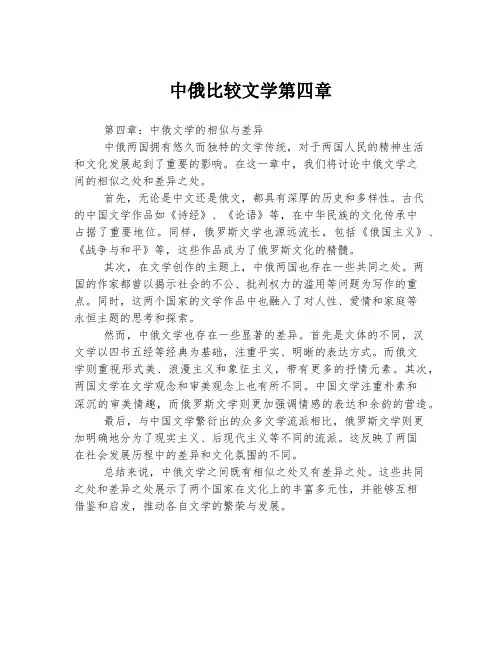 中俄比较文学第四章

第四章：中俄文学的相似与差异

中俄两国拥有悠久而独特的文学传统，对于两国人民的精神生活和文化发展起到了重要的影响。在这一章中，我们将讨论中俄文学之间的相似之处和差异之处。

首先，无论是中文还是俄文，都具有深厚的历史和多样性。古代的中国文学作品如《诗经》、《论语》等，在中华民族的文化传承中占据了重要地位。同样，俄罗斯文学也源远流长，包括《俄国主义》、《战争与和平》等，这些作品成为了俄罗斯文化的精髓。

其次，在文学创作的主题上，中俄两国也存在一些共同之处。两国的作家都曾以揭示社会的不公、批判权力的滥用等问题为写作的重点。同时，这两个国家的文学作品中也融入了对人性、爱情和家庭等永恒主题的思考和探索。

然而，中俄文学也存在一些显著的差异。首先是文体的不同，汉文学以四书五经等经典为基础，注重平实、明晰的表达方式。而俄文学则重视形式美、浪漫主义和象征主义，带有更多的抒情元素。其次，两国文学在文学观念和审美观念上也有所不同。中国文学注重朴素和深沉的审美情趣，而俄罗斯文学则更加强调情感的表达和余韵的营造。

最后，与中国文学繁衍出的众多文学流派相比，俄罗斯文学则更加明确地分为了现实主义、后现代主义等不同的流派。这反映了两国在社会发展历程中的差异和文化氛围的不同。

总结来说，中俄文学之间既有相似之处又有差异之处。这些共同之处和差异之处展示了两个国家在文化上的丰富多元性，并能够互相借鉴和启发，推动各自文学的繁荣与发展。